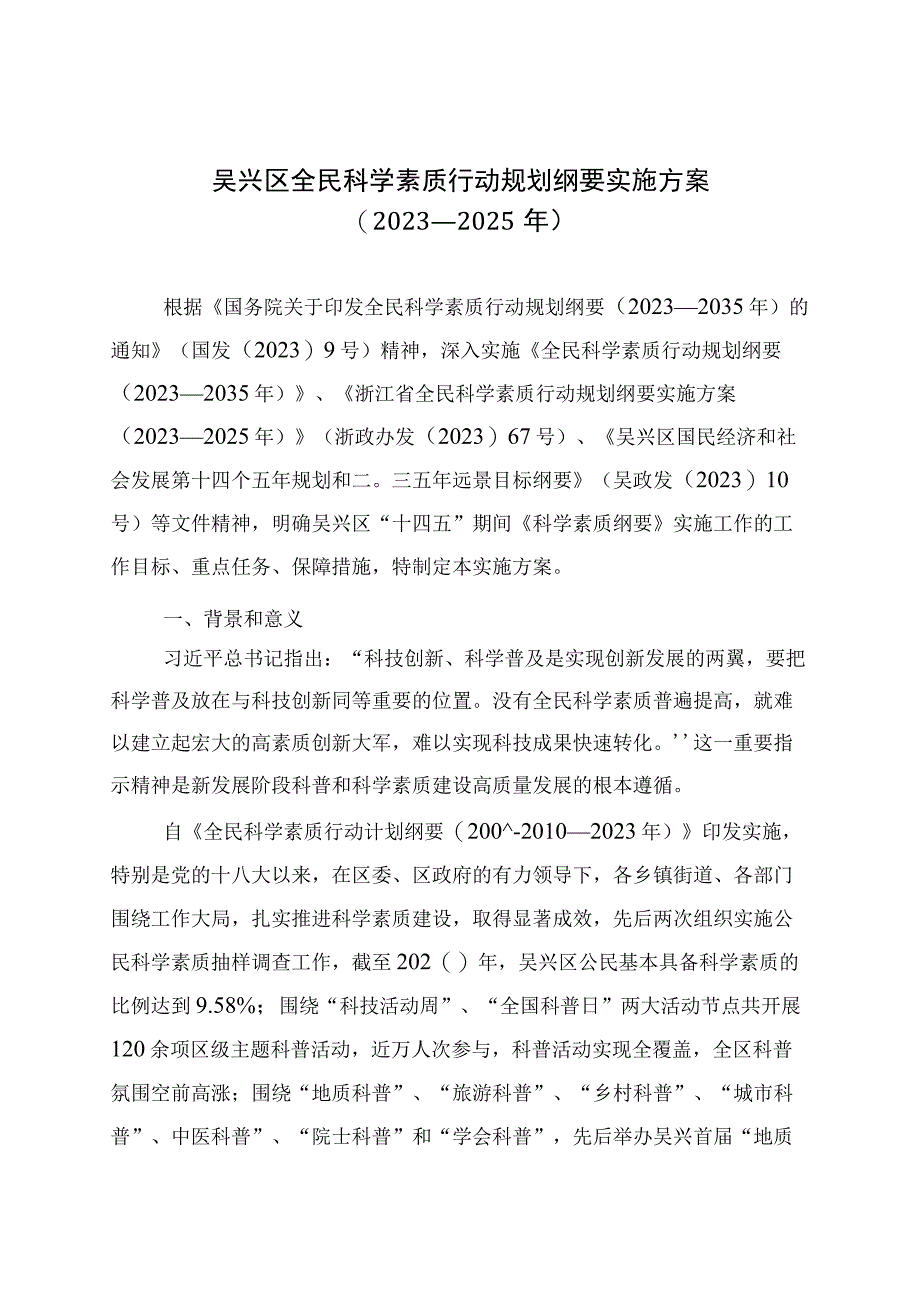 吴兴区全民科学素质行动规划纲要实施方案
（2023—2025年）

根据《国务院关于印发全民科学素质行动规划纲要（2023—2035年）的通知》（国发（2023）9号）精神，深入实施《全民科学素质行动规划纲要（2023—2035年）》、《浙江省全民科学素质行动规划纲要实施方案（2023—2025年）》（浙政办发（2023）67号）、《吴兴区国民经济和社会发展第十四个五年规划和二。三五年远景目标纲要》（吴政发（2023）10号）等文件精神，明确吴兴区“十四五”期间《科学素质纲要》实施工作的工作目标、重点任务、保障措施，特制定本实施方案。

一、背景和意义

习近平总书记指出：“科技创新、科学普及是实现创新发展的两翼，要把科学普及放在与科技创新同等重要的位置。没有全民科学素质普遍提高，就难以建立起宏大的高素质创新大军，难以实现科技成果快速转化。’’这一重要指示精神是新发展阶段科普和科学素质建设高质量发展的根本遵循。

自《全民科学素质行动计划纲要（200^-2010—2023年）》印发实施，特别是党的十八大以来，在区委、区政府的有力领导下，各乡镇街道、各部门围绕工作大局，扎实推进科学素质建设，取得显著成效，先后两次组织实施公民科学素质抽样调查工作，截至202（）年，吴兴区公民基本具备科学素质的比例达到9.58%；围绕“科技活动周”、“全国科普日”两大活动节点共开展120余项区级主题科普活动，近万人次参与，科普活动实现全覆盖，全区科普氛围空前高涨；围绕“地质科普”、“旅游科普”、“乡村科普”、“城市科普”、中医科普”、“院士科普”和“学会科普”，先后举办吴兴首届“地质